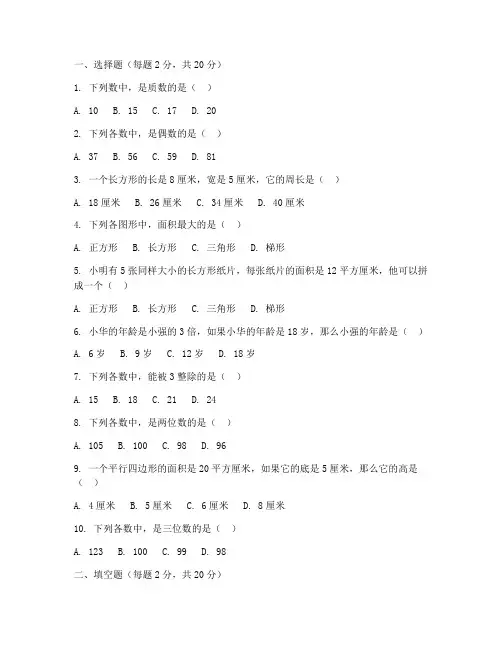 一、选择题（每题 2 分，共 20 分）

1. 下列数中，是质数的是（ ）

A. 10 B. 15 C. 17 D. 20

2. 下列各数中，是偶数的是（ ）

A. 37 B. 56 C. 59 D. 81

3. 一个长方形的长是 8 厘米，宽是 5 厘米，它的周长是（ ）

A. 18 厘米 B. 26 厘米 C. 34 厘米 D. 40 厘米

4. 下列各图形中，面积最大的是（ ）

A. 正方形 B. 长方形 C. 三角形 D. 梯形

5. 小明有 5 张同样大小的长方形纸片，每张纸片的面积是 12 平方厘米，他可以拼成一个（ ）

A. 正方形 B. 长方形 C. 三角形 D. 梯形

6. 小华的年龄是小强的 3 倍，如果小华的年龄是 18 岁，那么小强的年龄是（ ）

A. 6 岁 B. 9 岁 C. 12 岁 D. 18 岁

7. 下列各数中，能被 3 整除的是（ ）

A. 15 B. 18 C. 21 D. 24

8. 下列各数中，是两位数的是（ ）

A. 105 B. 100 C. 98 D. 96

9. 一个平行四边形的面积是 20 平方厘米，如果它的底是 5 厘米，那么它的高是（ ）

A. 4 厘米 B. 5 厘米 C. 6 厘米 D. 8 厘米

10. 下列各数中，是三位数的是（ ）

A. 123 B. 100 C. 99 D. 98

二、填空题（每题 2 分，共 20 分）